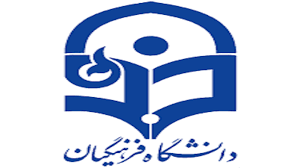 دانشگاه فرهنگیان